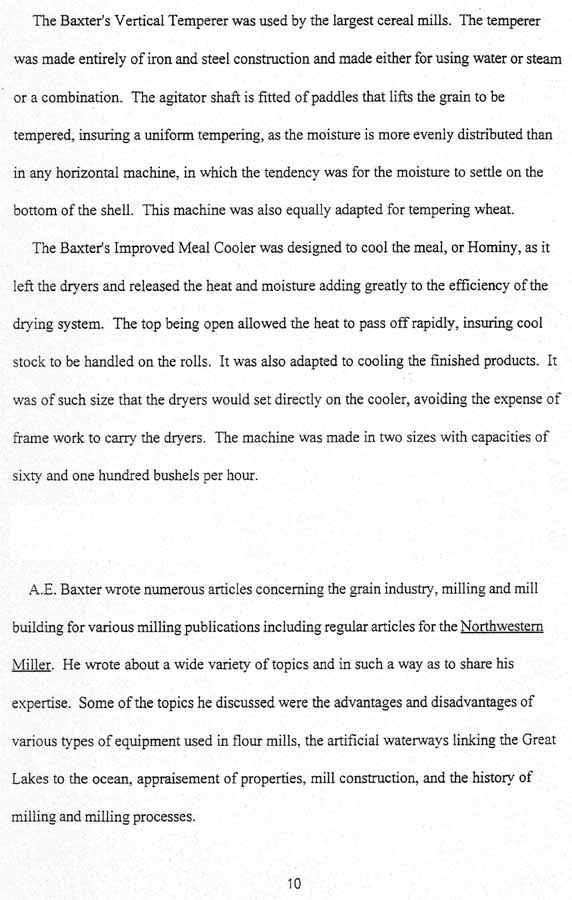 The Baxter's Vertical Temperer was used by the largest cereal mills. The temperer was made entirely of iron and steel construction and made either for using water or steam or a combination. The agitator shaft is fitted of paddles that lifts the grain to be tempered, insuring a uniform tempering, as the moisture is more evenly distributed than in any horizontal machine, in which the tendency was for the moisture to settle on the bottom of the shell. This machine was also equally adapted for tempering wheat.

The Baxter's Improved Meal Cooler was designed to cool the meal, or Hominy, as it left the dryers and released the heat and moisture adding greatly to the efficiency of the drying system. The top being open allowed the heat to pass off rapidly, insuring cool stock to be handled on the rolls. It was also adapted to cooling the finished products. It was of such size that the dryers would set directly on the cooler, avoiding the expense of frame work to carry the dryers. The machine was made in two sizes with capacities of sixty and one hundred bushels per hour.

A.E. Baxter wrote numerous articles concerning the grain industry, milling and mill building for various milling publications including regular articles for the Northwestern Miller. He wrote about a wide variety of topics and in such a way as to share his expertise. Some of the topics he discussed were the advantages and disadvantages of various types of equipment used in flour mills, the artificial waterways linking the Great Lakes to the ocean, appraisement of properties, mill construction, and the history of milling and milling processes.

10